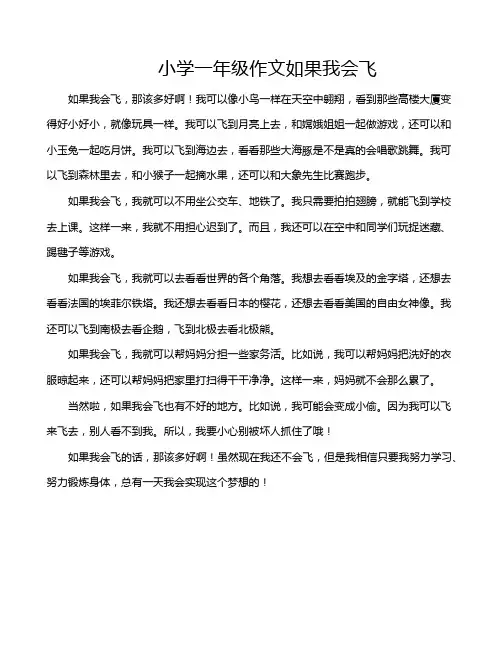 小学一年级作文如果我会飞

如果我会飞，那该多好啊！我可以像小鸟一样在天空中翱翔，看到那些高楼大厦变得好小好小，就像玩具一样。我可以飞到月亮上去，和嫦娥姐姐一起做游戏，还可以和小玉兔一起吃月饼。我可以飞到海边去，看看那些大海豚是不是真的会唱歌跳舞。我可以飞到森林里去，和小猴子一起摘水果，还可以和大象先生比赛跑步。

如果我会飞，我就可以不用坐公交车、地铁了。我只需要拍拍翅膀，就能飞到学校去上课。这样一来，我就不用担心迟到了。而且，我还可以在空中和同学们玩捉迷藏、踢毽子等游戏。

如果我会飞，我就可以去看看世界的各个角落。我想去看看埃及的金字塔，还想去看看法国的埃菲尔铁塔。我还想去看看日本的樱花，还想去看看美国的自由女神像。我还可以飞到南极去看企鹅，飞到北极去看北极熊。

如果我会飞，我就可以帮妈妈分担一些家务活。比如说，我可以帮妈妈把洗好的衣服晾起来，还可以帮妈妈把家里打扫得干干净净。这样一来，妈妈就不会那么累了。

当然啦，如果我会飞也有不好的地方。比如说，我可能会变成小偷。因为我可以飞来飞去，别人看不到我。所以，我要小心别被坏人抓住了哦！

如果我会飞的话，那该多好啊！虽然现在我还不会飞，但是我相信只要我努力学习、努力锻炼身体，总有一天我会实现这个梦想的！